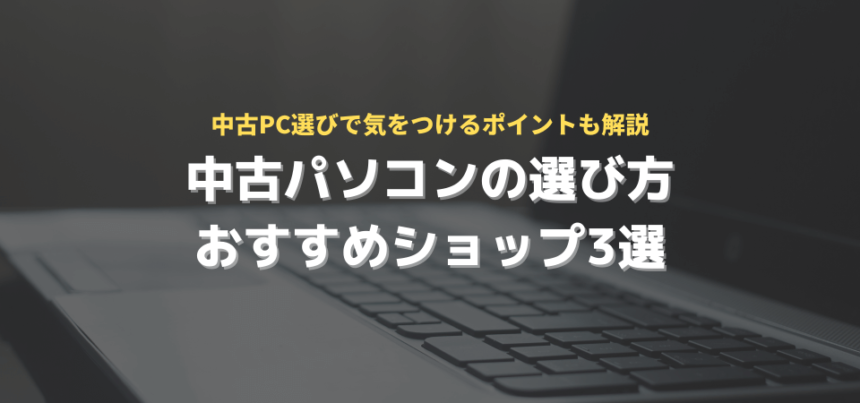 中古PC選びで気をつけるポイントも解説

中古パソコンの選び方
おすすめショップ3選